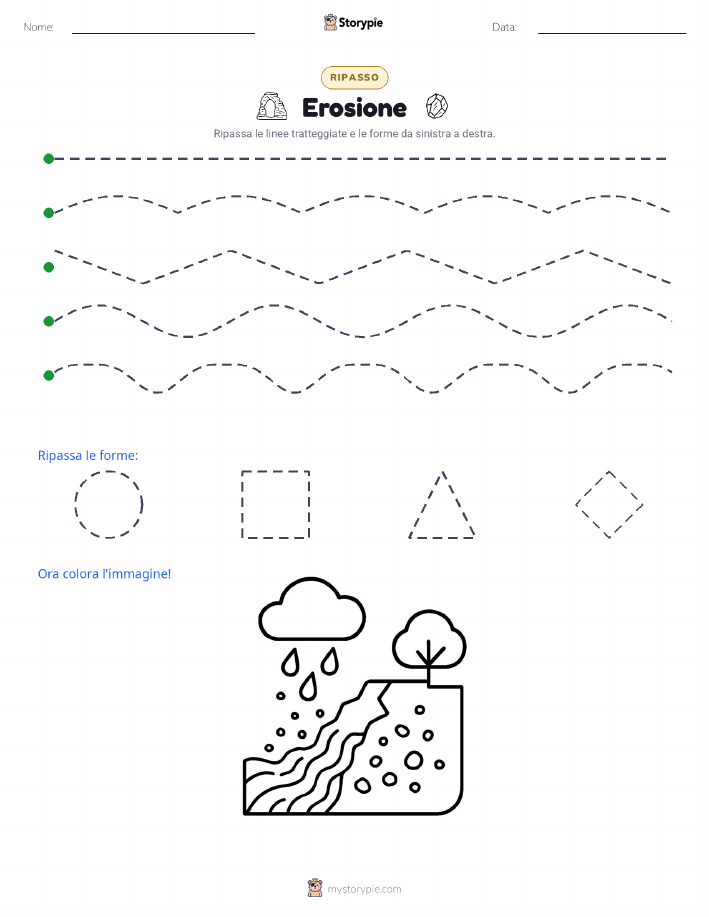 Nome:

Storypie

Data:

RIPASSO

Erosione

Ripassa le linee tratteggiate e le forme da sinistra a destra.

Ripassa le forme:

Ora colora l'immagine!

mystorypie.com